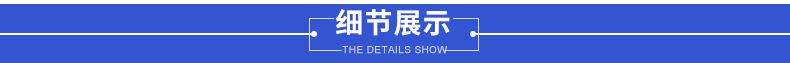 细节展示
THE DETAILS SHOW